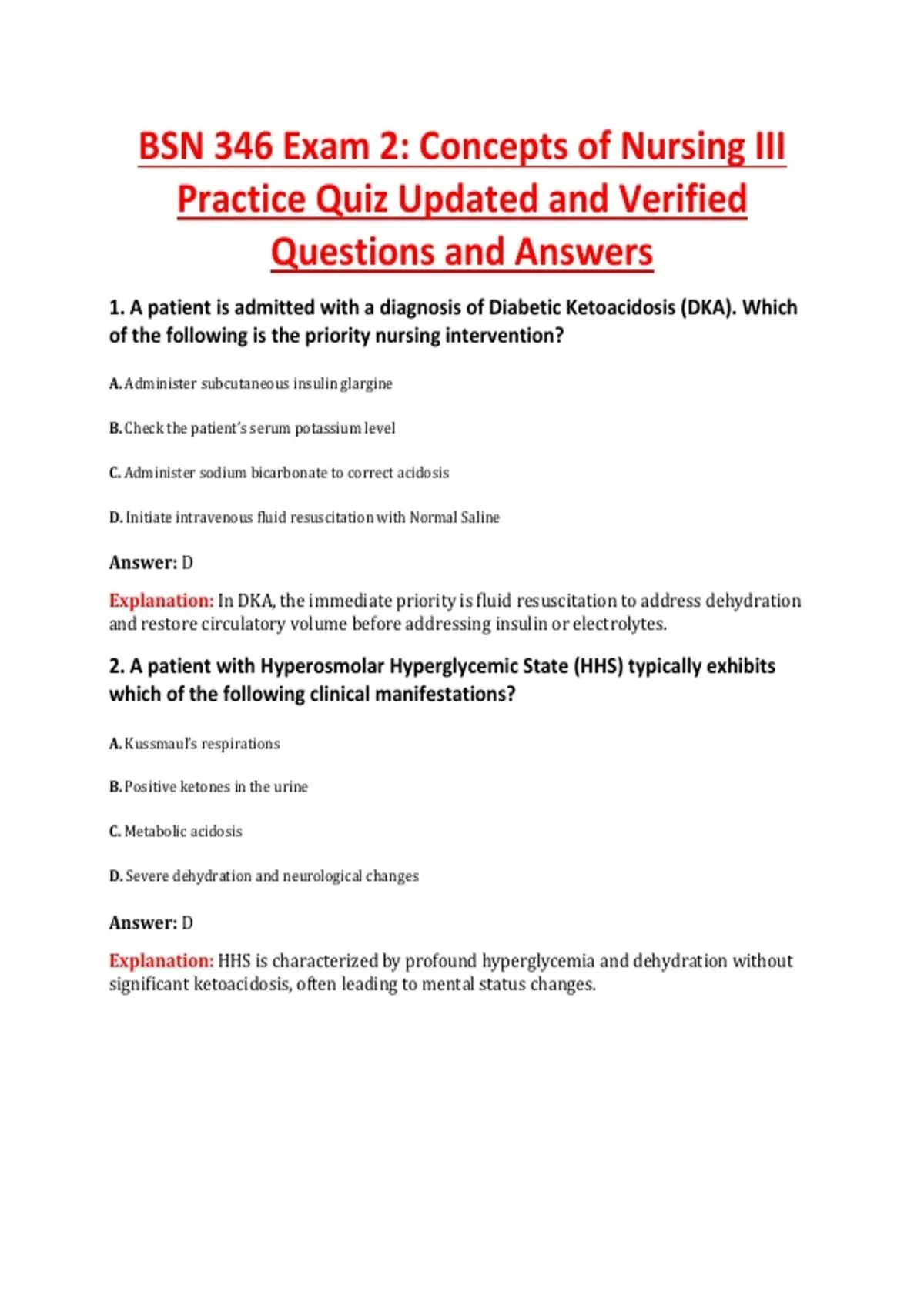 BSN 346 Exam 2: Concepts of Nursing III Practice Quiz Updated and Verified Questions and Answers

1. A patient is admitted with a diagnosis of Diabetic Ketoacidosis (DKA). Which of the following is the priority nursing intervention?

A. Administer subcutaneous insulin glargine

B. Check the patient's serum potassium level

C. Administer sodium bicarbonate to correct acidosis

D. Initiate intravenous fluid resuscitation with Normal Saline

Answer: D

Explanation: In DKA, the immediate priority is fluid resuscitation to address dehydration and restore circulatory volume before addressing insulin or electrolytes.

2. A patient with Hyperosmolar Hyperglycemic State (HHS) typically exhibits which of the following clinical manifestations?

A. Kussmaul's respirations

B. Positive ketones in the urine

C. Metabolic acidosis

D. Severe dehydration and neurological changes

Answer: D

Explanation: HHS is characterized by profound hyperglycemia and dehydration without significant ketoacidosis, often leading to mental status changes.